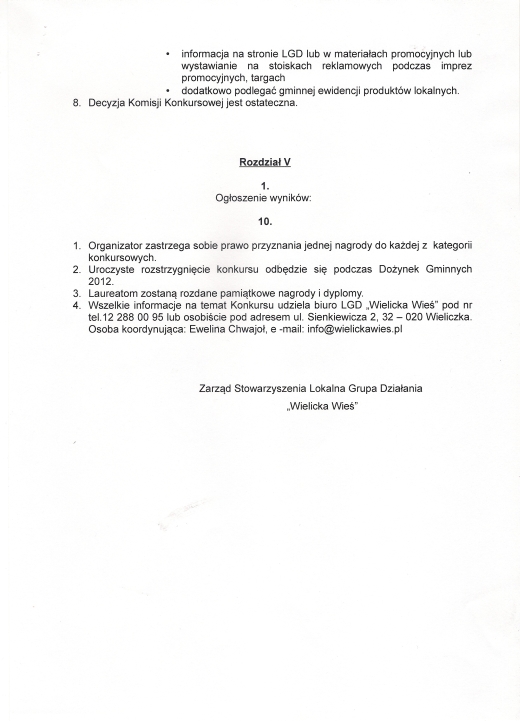 • informacja na stronie LGD lub w materiałach promocyjnych lub wystawianie na stoiskach reklamowych podczas imprez promocyjnych, targach
• dodatkowo podlegać gminnej ewidencji produktów lokalnych.
8. Decyzja Komisji Konkursowej jest ostateczna.

Rozdział V

1.
Ogłoszenie wyników:

10.

1. Organizator zastrzega sobie prawo przyznania jednej nagrody do każdej z kategorii konkursowych.
2. Uroczyste rozstrzygnięcie konkursu odbędzie się podczas Dożynek Gminnych 2012.
3. Laureatom zostaną rozdane pamiątkowe nagrody i dyplomy.
4. Wszelkie informacje na temat Konkursu udziela biuro LGD „Wielicka Wieś" pod nr tel.12 288 00 95 lub osobiście pod adresem ul. Sienkiewicza 2, 32 – 020 Wieliczka. Osoba koordynująca: Ewelina Chwajoł, e -mail: info@wielickawies.pl

Zarząd Stowarzyszenia Lokalna Grupa Działania
„Wielicka Wieś"